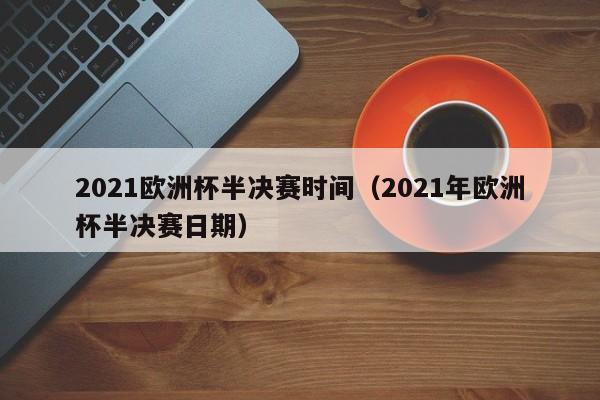 2021欧洲杯半决赛时间（2021年欧洲杯半决赛日期）